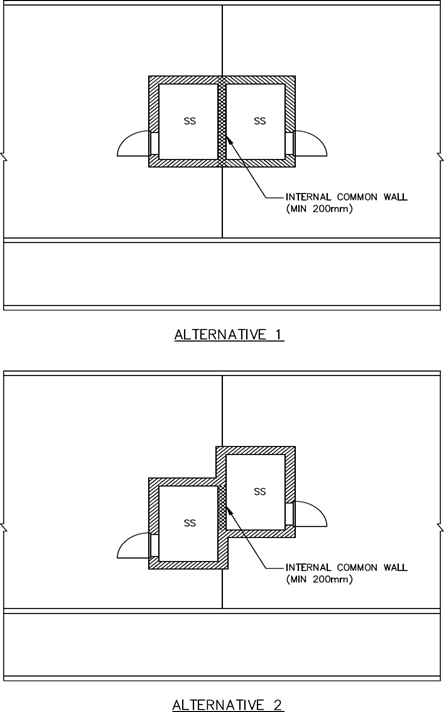 SS
SS
INTERNAL COMMON WALL
(MIN 200mm)

ALTERNATIVE 1

SS
SS
INTERNAL COMMON WALL
(MIN 200mm)

ALTERNATIVE 2